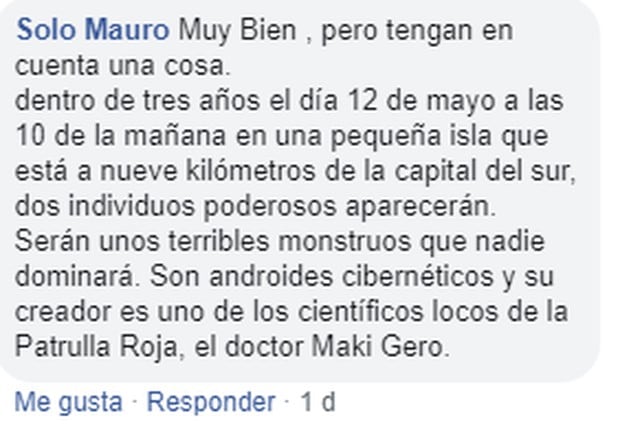 Solo Mauro Muy Bien , pero tengan en cuenta una cosa.
dentro de tres años el día 12 de mayo a las 10 de la mañana en una pequeña isla que está a nueve kilómetros de la capital del sur, dos individuos poderosos aparecerán.
Serán unos terribles monstruos que nadie dominará. Son androides cibernéticos y su creador es uno de los científicos locos de la Patrulla Roja, el doctor Maki Gero.

Me gusta · Responder · 1 d